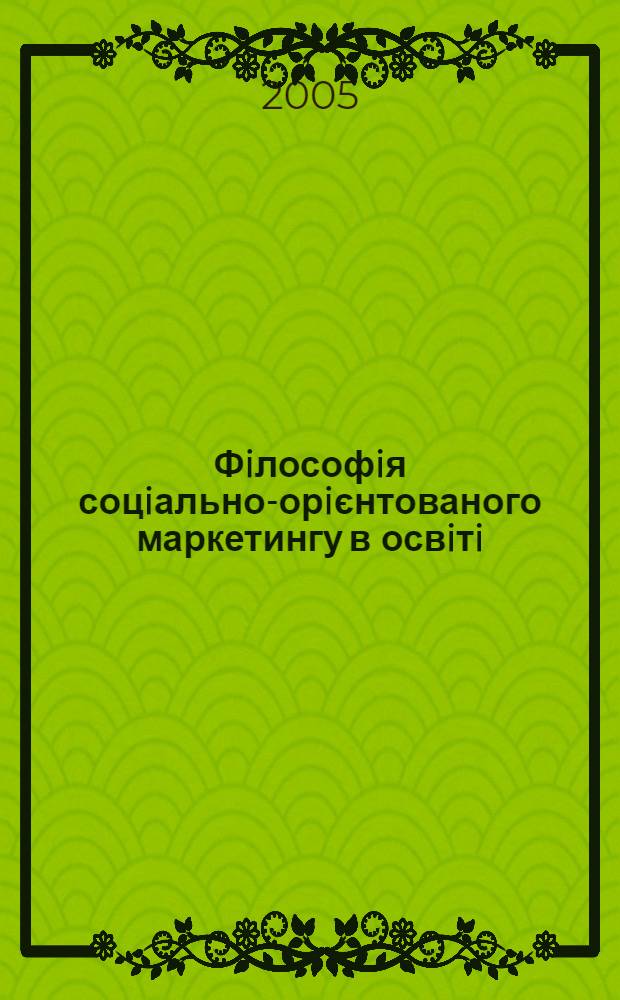 2005

Філософія соціально-орієнтованого маркетингу в освіті